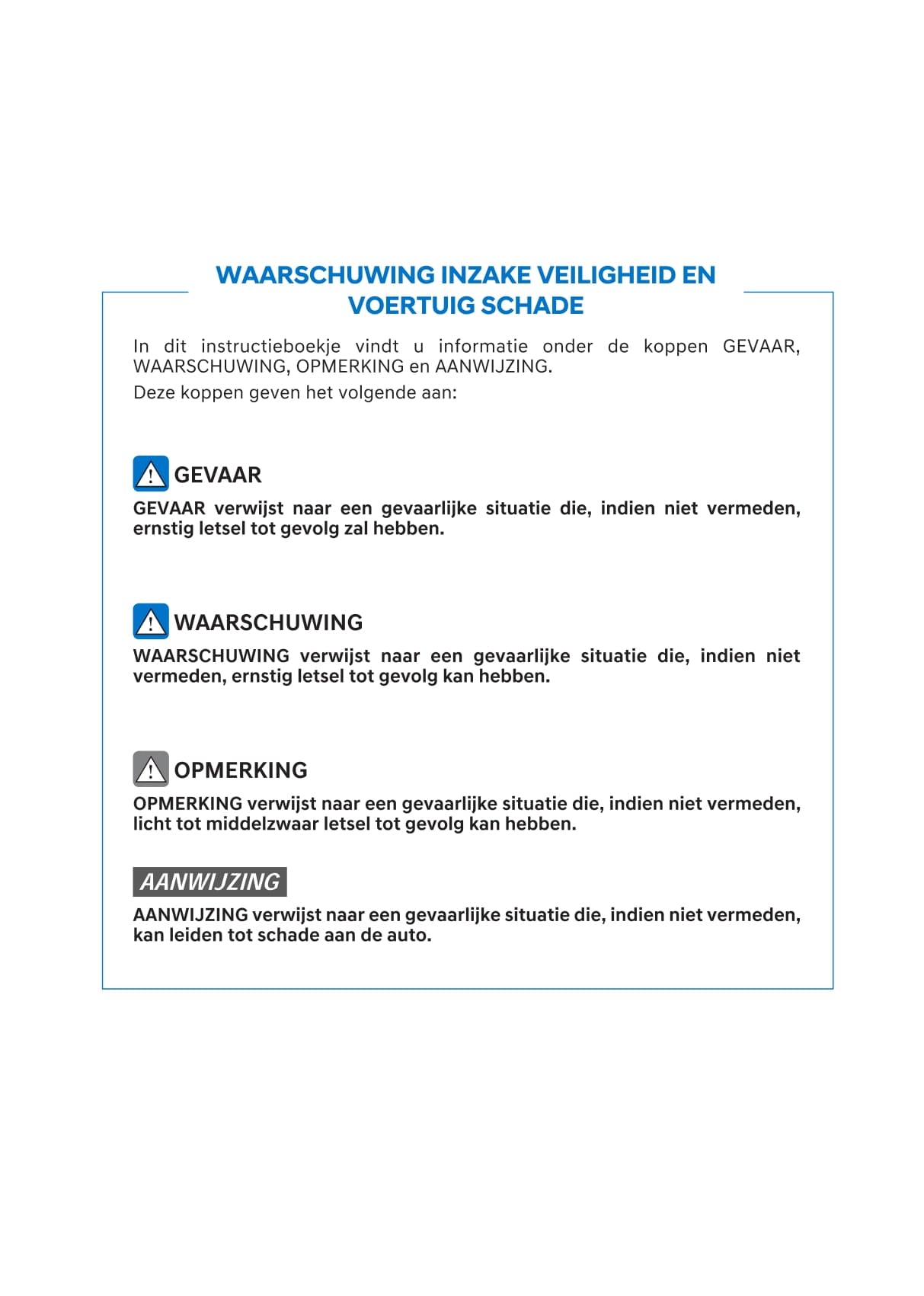 WAARSCHUWING INZAKE VEILIGHEID EN VOERTUIG SCHADE

In dit instructieboekje vindt u informatie onder de koppen GEVAAR, WAARSCHUWING, OPMERKING en AANWIJZING.

Deze koppen geven het volgende aan:

GEVAAR

GEVAAR verwijst naar een gevaarlijke situatie die, indien niet vermeden, ernstig letsel tot gevolg zal hebben.

WAARSCHUWING

WAARSCHUWING verwijst naar een gevaarlijke situatie die, indien niet vermeden, ernstig letsel tot gevolg kan hebben.

OPMERKING

OPMERKING verwijst naar een gevaarlijke situatie die, indien niet vermeden, licht tot middelzwaar letsel tot gevolg kan hebben.

AANWIJZING

AANWIJZING verwijst naar een gevaarlijke situatie die, indien niet vermeden, kan leiden tot schade aan de auto.